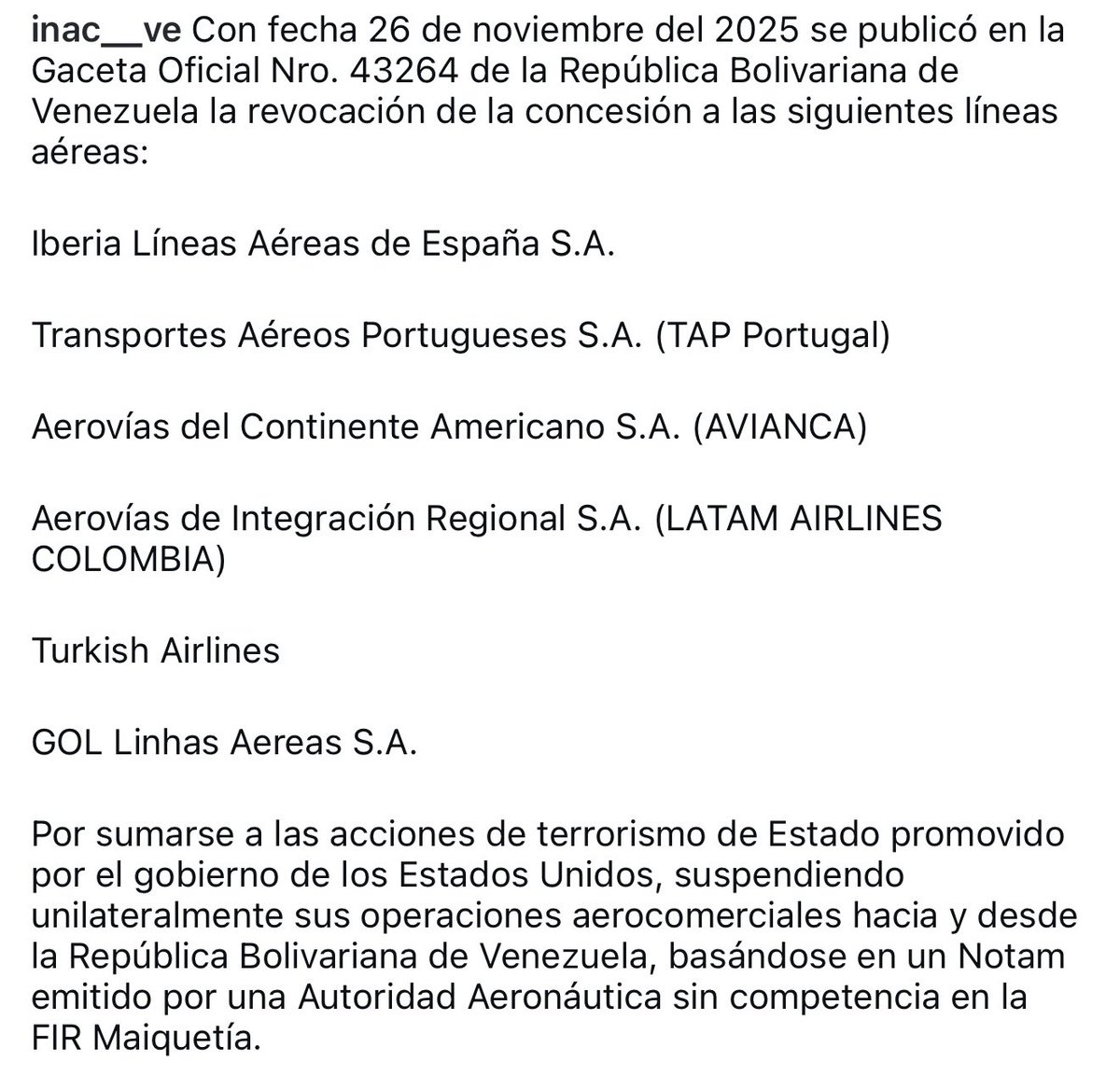 inac__ve Con fecha 26 de noviembre del 2025 se publicó en la Gaceta Oficial Nro. 43264 de la República Bolivariana de Venezuela la revocación de la concesión a las siguientes líneas aéreas:

Iberia Líneas Aéreas de España S.A.

Transportes Aéreos Portugueses S.A. (TAP Portugal)

Aerovías del Continente Americano S.A. (AVIANCA)

Aerovías de Integración Regional S.A. (LATAM AIRLINES COLOMBIA)

Turkish Airlines

GOL Linhas Aereas S.A.

Por sumarse a las acciones de terrorismo de Estado promovido por el gobierno de los Estados Unidos, suspendiendo unilateralmente sus operaciones aerocomerciales hacia y desde la República Bolivariana de Venezuela, basándose en un Notam emitido por una Autoridad Aeronáutica sin competencia en la FIR Maiquetía.